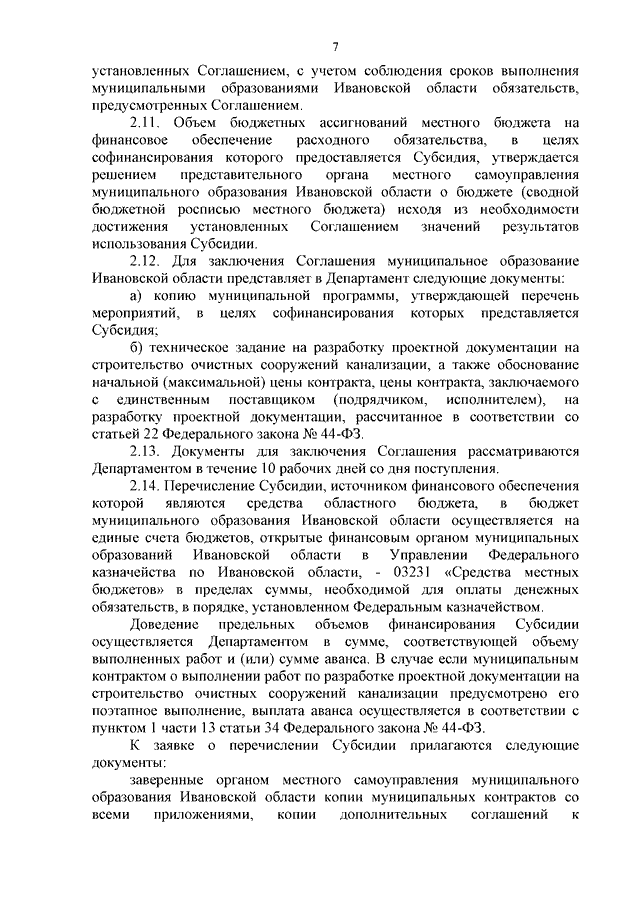 7

установленных Соглашением, с учетом соблюдения сроков выполнения муниципальными образованиями Ивановской области обязательств, предусмотренных Соглашением.

2.11. Объем бюджетных ассигнований местного бюджета на финансовое обеспечение расходного обязательства, в целях софинансирования которого предоставляется Субсидия, утверждается решением представительного органа местного самоуправления муниципального образования Ивановской области о бюджете (сводной бюджетной росписью местного бюджета) исходя из необходимости достижения установленных Соглашением значений результатов использования Субсидии.

2.12. Для заключения Соглашения муниципальное образование Ивановской области представляет в Департамент следующие документы:

а) копию муниципальной программы, утверждающей перечень мероприятий, в целях софинансирования которых представляется Субсидия;

б) техническое задание на разработку проектной документации на строительство очистных сооружений канализации, а также обоснование начальной (максимальной) цены контракта, цены контракта, заключаемого с единственным поставщиком (подрядчиком, исполнителем), на разработку проектной документации, рассчитанное в соответствии со статьей 22 Федерального закона № 44-ФЗ.

2.13. Документы для заключения Соглашения рассматриваются Департаментом в течение 10 рабочих дней со дня поступления.

2.14. Перечисление Субсидии, источником финансового обеспечения которой являются средства областного бюджета, в бюджет муниципального образования Ивановской области осуществляется на единые счета бюджетов, открытые финансовым органом муниципальных образований Ивановской области в Управлении Федерального казначейства по Ивановской области, - 03231 «Средства местных бюджетов» в пределах суммы, необходимой для оплаты денежных обязательств, в порядке, установленном Федеральным казначейством.

Доведение предельных объемов финансирования Субсидии осуществляется Департаментом в сумме, соответствующей объему выполненных работ и (или) сумме аванса. В случае если муниципальным контрактом о выполнении работ по разработке проектной документации на строительство очистных сооружений канализации предусмотрено его поэтапное выполнение, выплата аванса осуществляется в соответствии с пунктом 1 части 13 статьи 34 Федерального закона № 44-ФЗ.

К заявке о перечислении Субсидии прилагаются следующие документы:

заверенные органом местного самоуправления муниципального образования Ивановской области копии муниципальных контрактов со всеми приложениями, копии дополнительных соглашений к